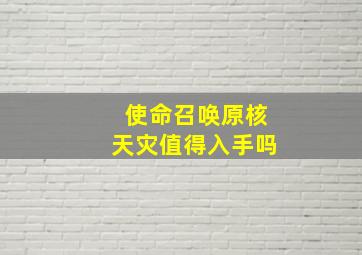 使命召唤原核
天灾值得入手吗